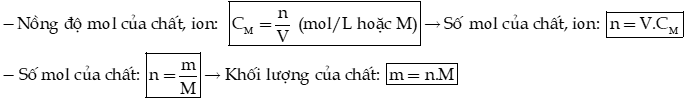 – Nồng độ mol của chất, ion: $C_M = \frac{n}{V}$ (mol/L hoặc M) → Số mol của chất, ion: $n = V.C_M$

– Số mol của chất: $n = \frac{m}{M}$ → Khối lượng của chất: $m = n.M$